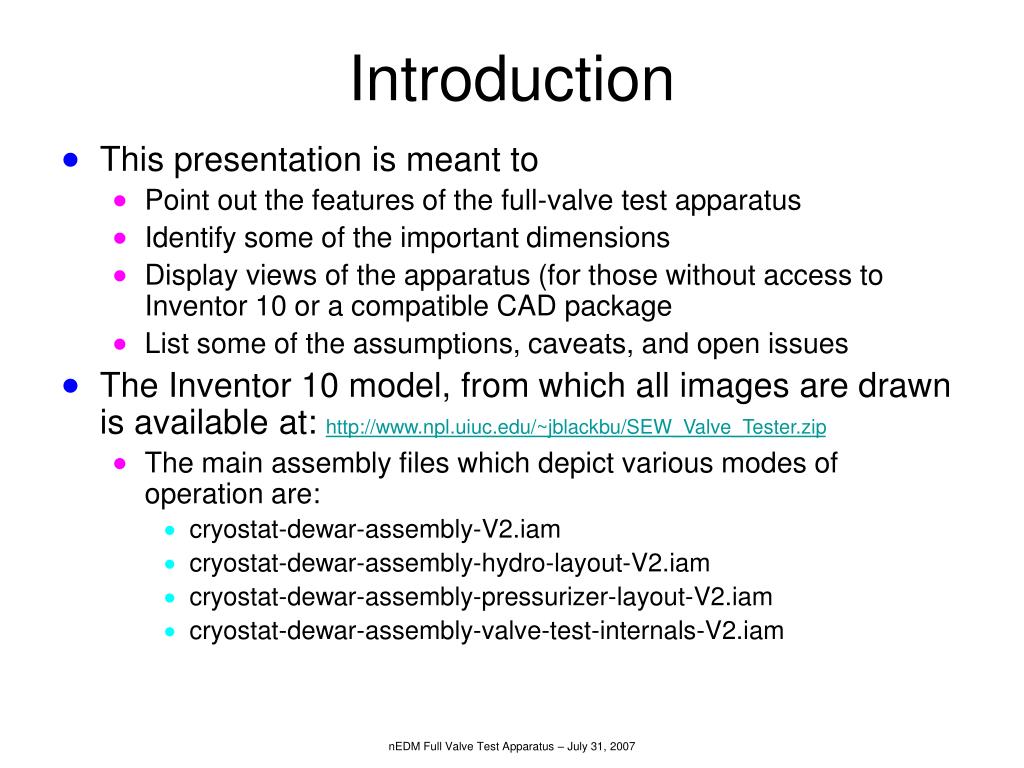 Introduction

- This presentation is meant to
  - Point out the features of the full-valve test apparatus
  - Identify some of the important dimensions
  - Display views of the apparatus (for those without access to Inventor 10 or a compatible CAD package
  - List some of the assumptions, caveats, and open issues
- The Inventor 10 model, from which all images are drawn is available at: http://www.npl.uiuc.edu/~jblackbu/SEW_Valve_Tester.zip
  - The main assembly files which depict various modes of operation are:
    - cryostat-dewar-assembly-V2.iam
    - cryostat-dewar-assembly-hydro-layout-V2.iam
    - cryostat-dewar-assembly-pressurizer-layout-V2.iam
    - cryostat-dewar-assembly-valve-test-internals-V2.iam

nEDM Full Valve Test Apparatus – July 31, 2007